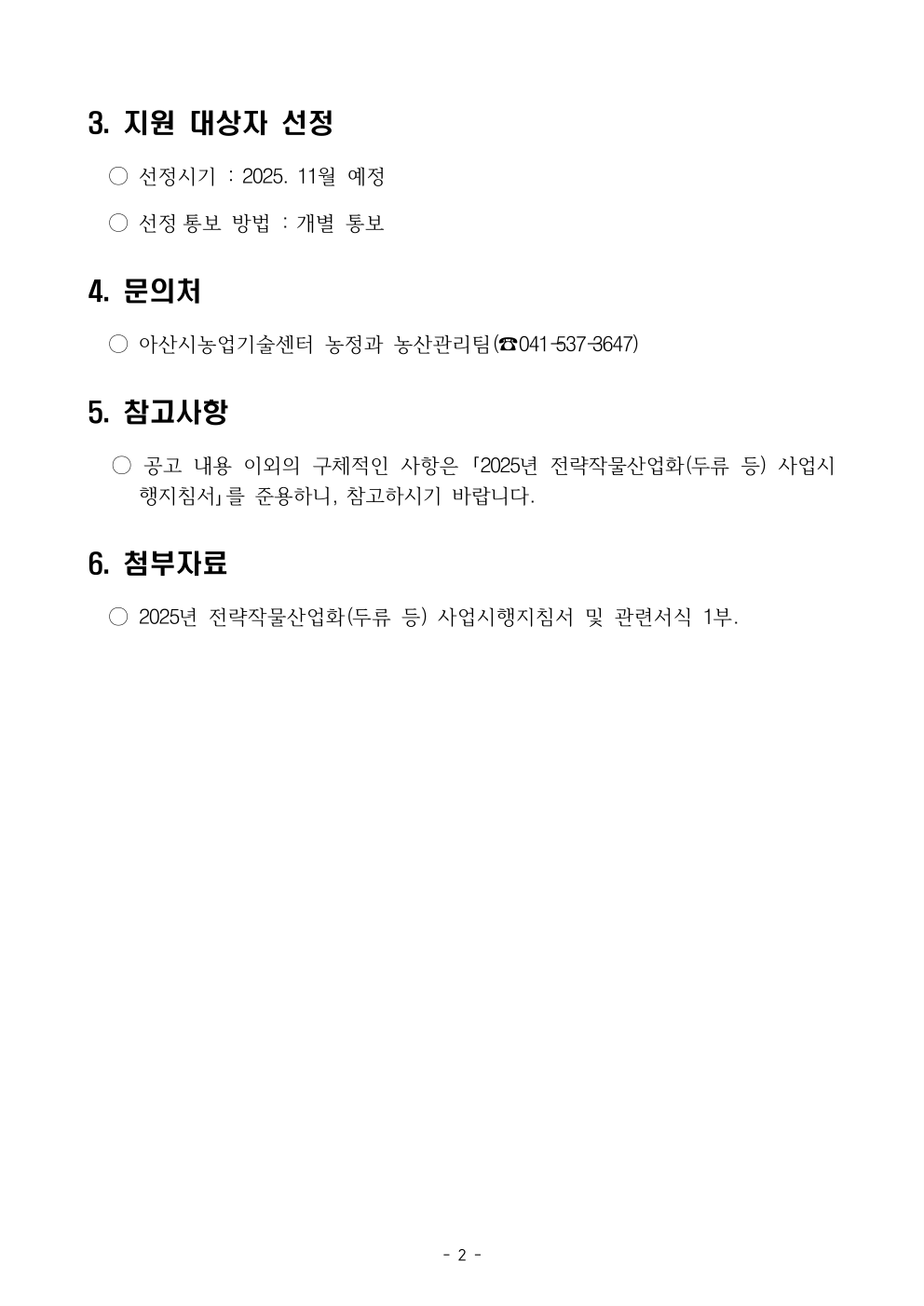 3. 지원 대상자 선정

○ 선정시기 : 2025. 11월 예정

○ 선정 통보 방법 : 개별 통보

4. 문의처

○ 아산시농업기술센터 농정과 농산관리팀(☎041-537-3647)

5. 참고사항

○ 공고 내용 이외의 구체적인 사항은 「2025년 전략작물산업화(두류 등) 사업시행지침서」를 준용하니, 참고하시기 바랍니다.

6. 첨부자료

○ 2025년 전략작물산업화(두류 등) 사업시행지침서 및 관련서식 1부.

- 2 -